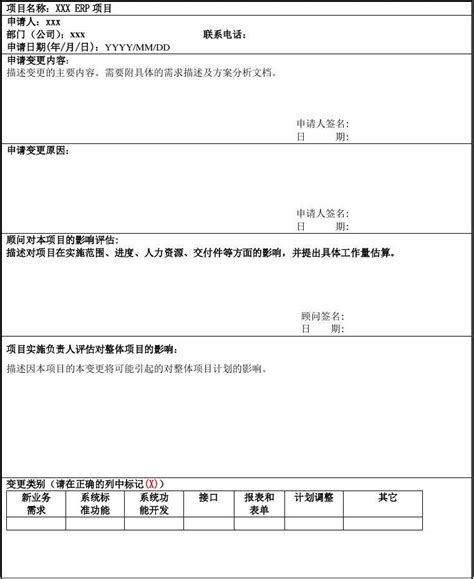 项目名称：XXX ERP 项目

申请人：xxx
部门（公司）：xxx　　　　　　　　联系电话：
申请日期(年/月/日)：YYYY/MM/DD

申请变更内容：
描述变更的主要内容。需要附具体的需求描述及方案分析文档。

申请人签名：
日　　期：

申请变更原因：

申请人签名：
日　　期：

顾问对本项目的影响评估：
描述对项目在实施范围、进度、人力资源、交付件等方面的影响，并提出具体工作量估算。

顾问签名：
日　　期：

项目实施负责人评估对整体项目的影响：

描述因本项目的本变更将可能引起的对整体项目计划的影响。

变更类别（请在正确的列中标记(X)）

| 新业务需求 | 系统标准功能 | 系统功能开发 | 接口 | 报表和表单 | 计划调整 | 其它 |
|---|---|---|---|---|---|---|
| | | | | | | |